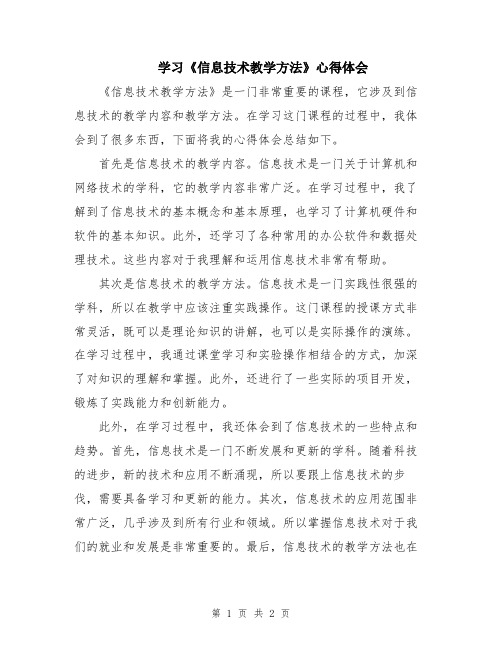 学习《信息技术教学方法》心得体会

《信息技术教学方法》是一门非常重要的课程，它涉及到信息技术的教学内容和教学方法。在学习这门课程的过程中，我体会到了很多东西，下面将我的心得体会总结如下。

首先是信息技术的教学内容。信息技术是一门关于计算机和网络技术的学科，它的教学内容非常广泛。在学习过程中，我了解到了信息技术的基本概念和基本原理，也学习了计算机硬件和软件的基本知识。此外，还学习了各种常用的办公软件和数据处理技术。这些内容对于我理解和运用信息技术非常有帮助。

其次是信息技术的教学方法。信息技术是一门实践性很强的学科，所以在教学中应该注重实践操作。这门课程的授课方式非常灵活，既可以是理论知识的讲解，也可以是实际操作的演练。在学习过程中，我通过课堂学习和实验操作相结合的方式，加深了对知识的理解和掌握。此外，还进行了一些实际的项目开发，锻炼了实践能力和创新能力。

此外，在学习过程中，我还体会到了信息技术的一些特点和趋势。首先，信息技术是一门不断发展和更新的学科。随着科技的进步，新的技术和应用不断涌现，所以要跟上信息技术的步伐，需要具备学习和更新的能力。其次，信息技术的应用范围非常广泛，几乎涉及到所有行业和领域。所以掌握信息技术对于我们的就业和发展是非常重要的。最后，信息技术的教学方法也在

第 1 页 共 2 页